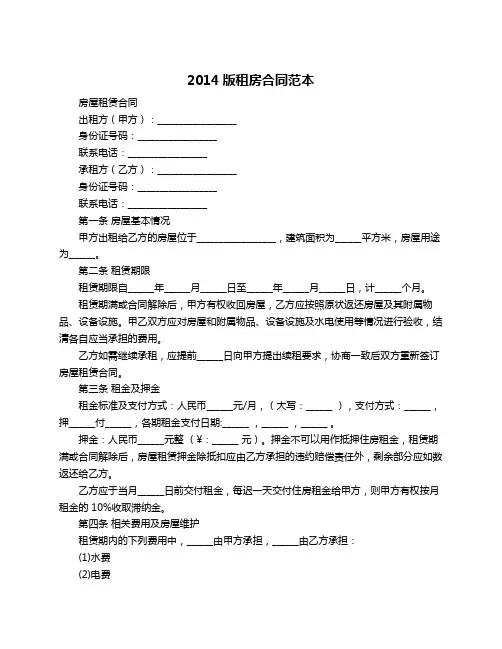 2014 版租房合同范本

房屋租赁合同

出租方（甲方）：________________

身份证号码：________________

联系电话：________________

承租方（乙方）：________________

身份证号码：________________

联系电话：________________

第一条 房屋基本情况

甲方出租给乙方的房屋位于________________，建筑面积为_____平方米，房屋用途为_____。

第二条 租赁期限

租赁期限自_____年_____月_____日至_____年_____月_____日，计_____个月。

租赁期满或合同解除后，甲方有权收回房屋，乙方应按照原状返还房屋及其附属物品、设备设施。甲乙双方应对房屋和附属物品、设备设施及水电使用等情况进行验收，结清各自应当承担的费用。

乙方如需继续承租，应提前_____日向甲方提出续租要求，协商一致后双方重新签订房屋租赁合同。

第三条 租金及押金

租金标准及支付方式：人民币_____元/月，（大写：_____ ），支付方式：_____，押_____付_____，各期租金支付日期:_____ ，_____ ，_____ 。

押金：人民币_____元整（￥：_____ 元）。押金不可以用作抵押住房租金，租赁期满或合同解除后，房屋租赁押金除抵扣应由乙方承担的违约赔偿责任外，剩余部分应如数返还给乙方。

乙方应于当月_____日前交付租金，每迟一天交付住房租金给甲方，则甲方有权按月租金的 10%收取滞纳金。

第四条 相关费用及房屋维护

租赁期内的下列费用中，_____由甲方承担，_____由乙方承担：

(1)水费

(2)电费